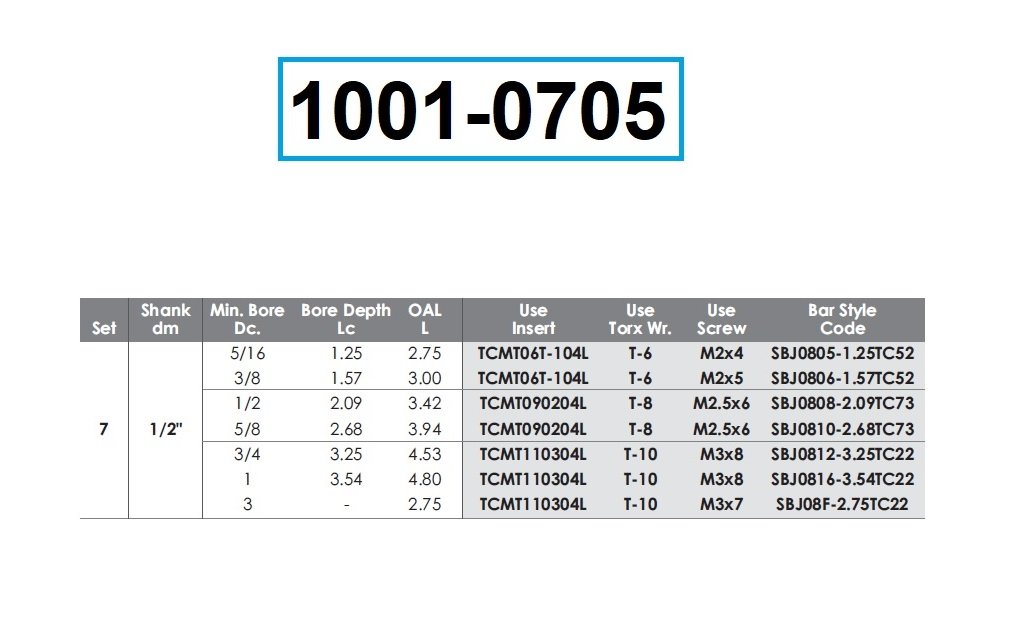 1001-0705

| Set | Shank dm | Min. Bore Dc. | Bore Depth Lc | OAL L | Use Insert | Use Torx Wr. | Use Screw | Bar Style Code |
|---|---|---|---|---|---|---|---|---|
| 7 | 1/2" | 5/16 | 1.25 | 2.75 | TCMT06T-104L | T-6 | M2x4 | SBJ0805-1.25TC52 |
| | | 3/8 | 1.57 | 3.00 | TCMT06T-104L | T-6 | M2x5 | SBJ0806-1.57TC52 |
| | | 1/2 | 2.09 | 3.42 | TCMT090204L | T-8 | M2.5x6 | SBJ0808-2.09TC73 |
| | | 5/8 | 2.68 | 3.94 | TCMT090204L | T-8 | M2.5x6 | SBJ0810-2.68TC73 |
| | | 3/4 | 3.25 | 4.53 | TCMT110304L | T-10 | M3x8 | SBJ0812-3.25TC22 |
| | | 1 | 3.54 | 4.80 | TCMT110304L | T-10 | M3x8 | SBJ0816-3.54TC22 |
| | | 3 | - | 2.75 | TCMT110304L | T-10 | M3x7 | SBJ08F-2.75TC22 |